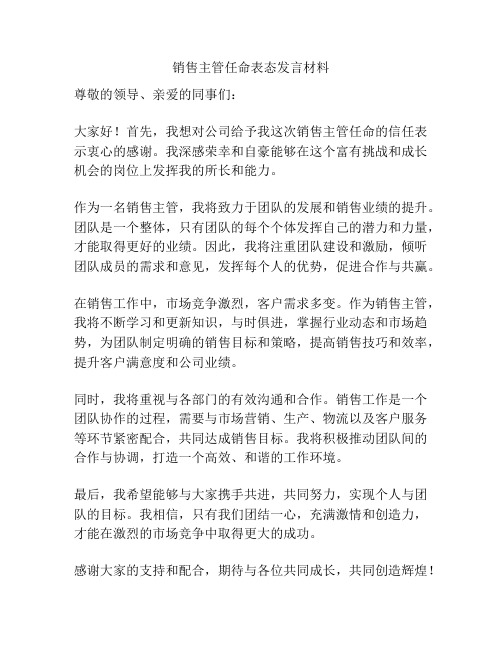 销售主管任命表态发言材料

尊敬的领导、亲爱的同事们：

大家好！首先，我想对公司给予我这次销售主管任命的信任表示衷心的感谢。我深感荣幸和自豪能够在这个富有挑战和成长机会的岗位上发挥我的所长和能力。

作为一名销售主管，我将致力于团队的发展和销售业绩的提升。团队是一个整体，只有团队的每个个体发挥自己的潜力和力量，才能取得更好的业绩。因此，我将注重团队建设和激励，倾听团队成员的需求和意见，发挥每个人的优势，促进合作与共赢。

在销售工作中，市场竞争激烈，客户需求多变。作为销售主管，我将不断学习和更新知识，与时俱进，掌握行业动态和市场趋势，为团队制定明确的销售目标和策略，提高销售技巧和效率，提升客户满意度和公司业绩。

同时，我将重视与各部门的有效沟通和合作。销售工作是一个团队协作的过程，需要与市场营销、生产、物流以及客户服务等环节紧密配合，共同达成销售目标。我将积极推动团队间的合作与协调，打造一个高效、和谐的工作环境。

最后，我希望能够与大家携手共进，共同努力，实现个人与团队的目标。我相信，只有我们团结一心，充满激情和创造力，才能在激烈的市场竞争中取得更大的成功。

感谢大家的支持和配合，期待与各位共同成长，共同创造辉煌！